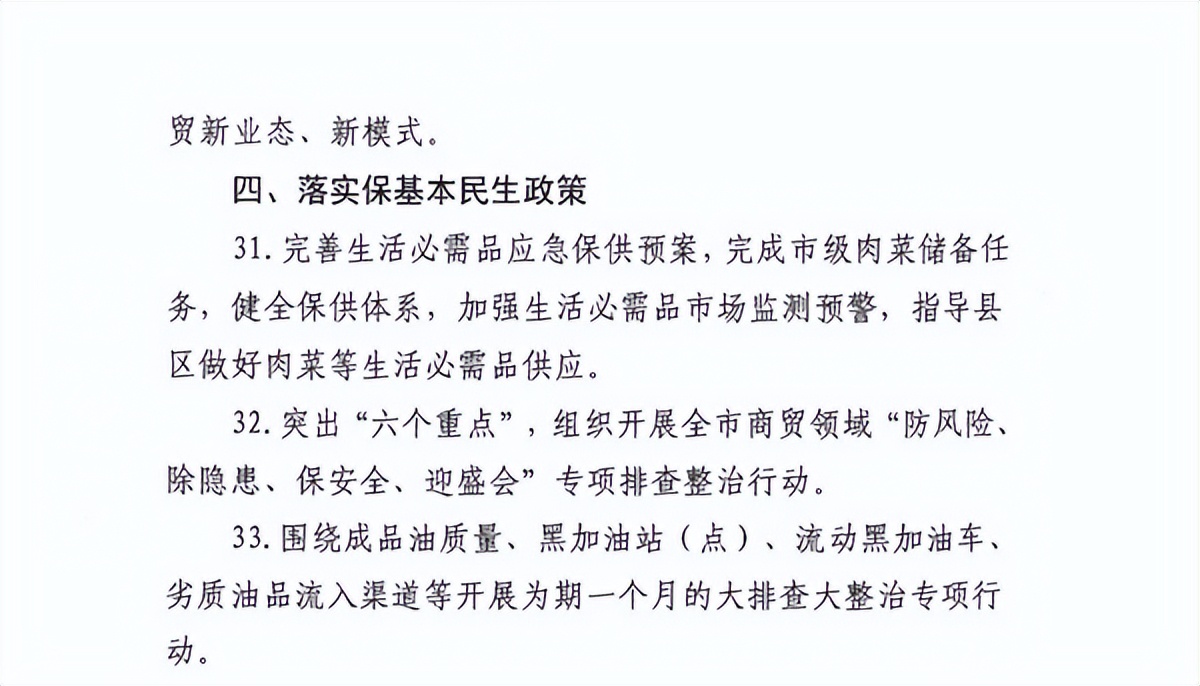 贸新业态、新模式。

四、落实保基本民生政策

31. 完善生活必需品应急保供预案，完成市级肉菜储备任务，健全保供体系，加强生活必需品市场监测预警，指导县区做好肉菜等生活必需品供应。

32. 突出“六个重点”，组织开展全市商贸领域“防风险、除隐患、保安全、迎盛会”专项排查整治行动。

33. 围绕成品油质量、黑加油站（点）、流动黑加油车、劣质油品流入渠道等开展为期一个月的大排查大整治专项行动。